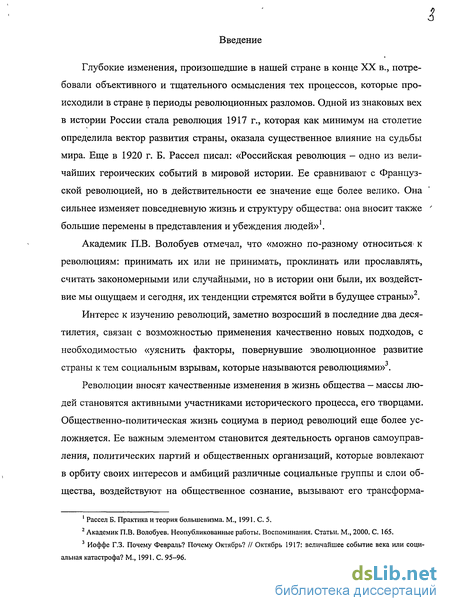 3

Введение

Глубокие изменения, произошедшие в нашей стране в конце XX в., потребовали объективного и тщательного осмысления тех процессов, которые происходили в стране в периоды революционных разломов. Одной из знаковых вех в истории России стала революция 1917 г., которая как минимум на столетие определила вектор развития страны, оказала существенное влияние на судьбы мира. Еще в 1920 г. Б. Рассел писал: «Российская революция – одно из величайших героических событий в мировой истории. Ее сравнивают с Французской революцией, но в действительности ее значение еще более велико. Она сильнее изменяет повседневную жизнь и структуру общества: она вносит также большие перемены в представления и убеждения людей»$^1$.

Академик П.В. Волобуев отмечал, что «можно по-разному относиться к революциям: принимать их или не принимать, проклинать или прославлять, считать закономерными или случайными, но в истории они были, их воздействие мы ощущаем и сегодня, их тенденции стремятся войти в будущее страны»$^2$.

Интерес к изучению революций, заметно возросший в последние два десятилетия, связан с возможностью применения качественно новых подходов, с необходимостью «уяснить факторы, повернувшие эволюционное развитие страны к тем социальным взрывам, которые называются революциями»$^3$.

Революции вносят качественные изменения в жизнь общества – массы людей становятся активными участниками исторического процесса, его творцами. Общественно-политическая жизнь социума в период революций еще более усложняется. Ее важным элементом становится деятельность органов самоуправления, политических партий и общественных организаций, которые вовлекают в орбиту своих интересов и амбиций различные социальные группы и слои общества, воздействуют на общественное сознание, вызывают его трансформа-

$^1$ Рассел Б. Практика и теория большевизма. М., 1991. С. 5.

$^2$ Академик П.В. Волобуев. Неопубликованные работы. Воспоминания. Статьи. М., 2000. С. 165.

$^3$ Иоффе Г.З. Почему Февраль? Почему Октябрь? // Октябрь 1917: величайшее событие века или социальная катастрофа? М., 1991. С. 95–96.

dsLib.net
библиотека диссертаций